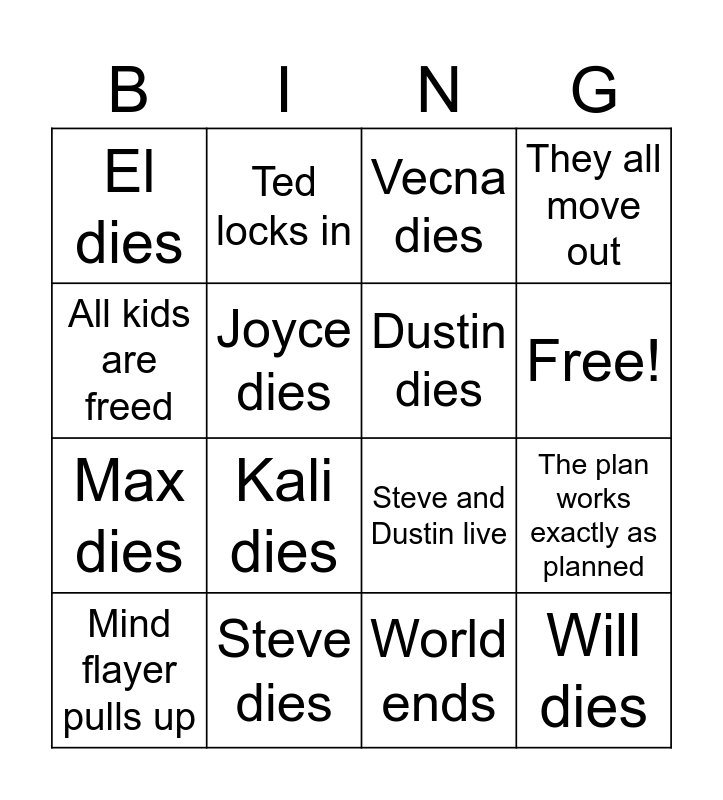 | B | I | N | G |
|---|---|---|---|
| El dies | Ted locks in | Vecna dies | They all move out |
| All kids are freed | Joyce dies | Dustin dies | Free! |
| Max dies | Kali dies | Steve and Dustin live | The plan works exactly as planned |
| Mind flayer pulls up | Steve dies | World ends | Will dies |